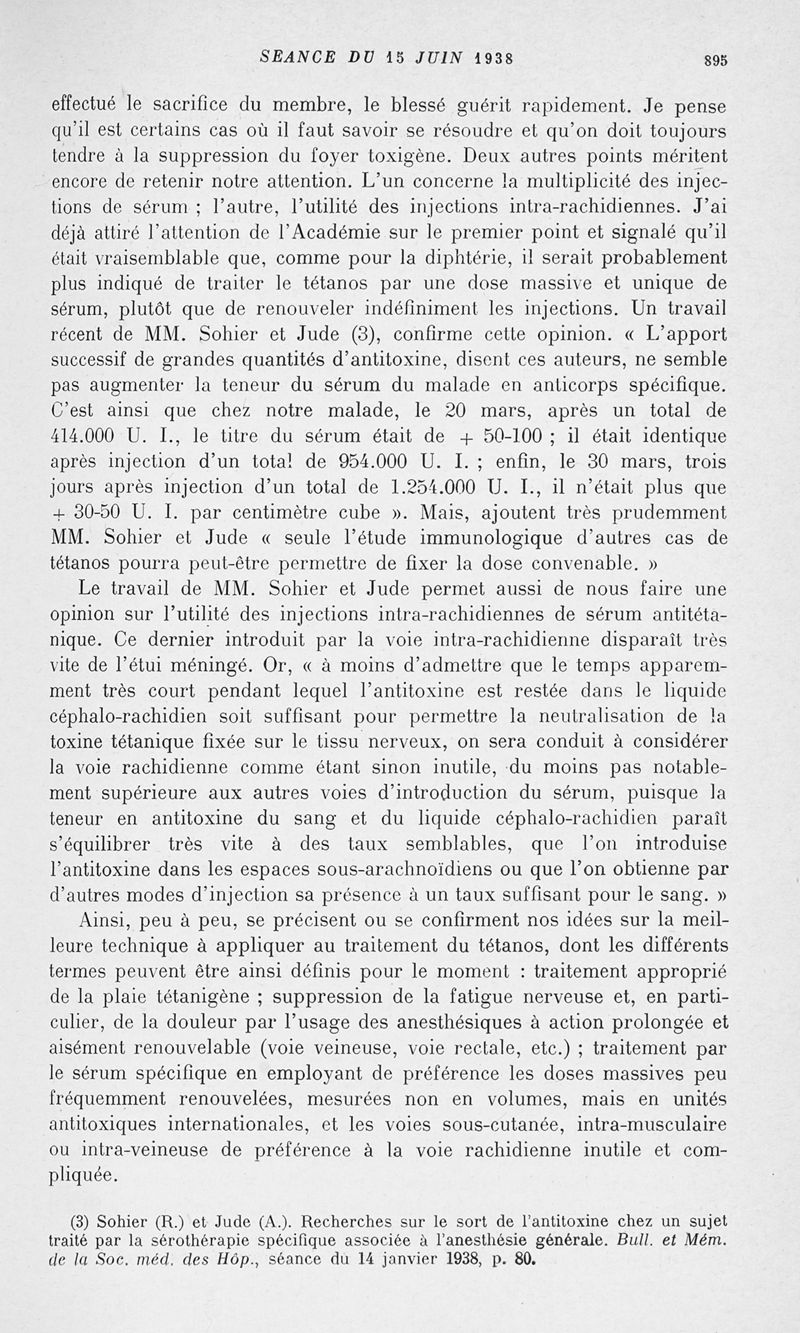 SEANCE DU 15 JUIN 1938 895

effectué le sacrifice du membre, le blessé guérit rapidement. Je pense qu'il est certains cas où il faut savoir se résoudre et qu'on doit toujours tendre à la suppression du foyer toxigène. Deux autres points méritent encore de retenir notre attention. L'un concerne la multiplicité des injections de sérum ; l'autre, l'utilité des injections intra-rachidiennes. J'ai déjà attiré l'attention de l'Académie sur le premier point et signalé qu'il était vraisemblable que, comme pour la diphtérie, il serait probablement plus indiqué de traiter le tétanos par une dose massive et unique de sérum, plutôt que de renouveler indéfiniment les injections. Un travail récent de MM. Sohier et Jude (3), confirme cette opinion. « L'apport successif de grandes quantités d'antitoxine, disent ces auteurs, ne semble pas augmenter la teneur du sérum du malade en anticorps spécifique. C'est ainsi que chez notre malade, le 20 mars, après un total de 414.000 U. I., le titre du sérum était de + 50-100 ; il était identique après injection d'un total de 954.000 U. I. ; enfin, le 30 mars, trois jours après injection d'un total de 1.254.000 U. I., il n'était plus que + 30-50 U. I. par centimètre cube ». Mais, ajoutent très prudemment MM. Sohier et Jude « seule l'étude immunologique d'autres cas de tétanos pourra peut-être permettre de fixer la dose convenable. »

Le travail de MM. Sohier et Jude permet aussi de nous faire une opinion sur l'utilité des injections intra-rachidiennes de sérum antitétanique. Ce dernier introduit par la voie intra-rachidienne disparaît très vite de l'étui méningé. Or, « à moins d'admettre que le temps apparemment très court pendant lequel l'antitoxine est restée dans le liquide céphalo-rachidien soit suffisant pour permettre la neutralisation de la toxine tétanique fixée sur le tissu nerveux, on sera conduit à considérer la voie rachidienne comme étant sinon inutile, du moins pas notablement supérieure aux autres voies d'introduction du sérum, puisque la teneur en antitoxine du sang et du liquide céphalo-rachidien paraît s'équilibrer très vite à des taux semblables, que l'on introduise l'antitoxine dans les espaces sous-arachnoïdiens ou que l'on obtienne par d'autres modes d'injection sa présence à un taux suffisant pour le sang. »

Ainsi, peu à peu, se précisent ou se confirment nos idées sur la meilleure technique à appliquer au traitement du tétanos, dont les différents termes peuvent être ainsi définis pour le moment : traitement approprié de la plaie tétanigène ; suppression de la fatigue nerveuse et, en particulier, de la douleur par l'usage des anesthésiques à action prolongée et aisément renouvelable (voie veineuse, voie rectale, etc.) ; traitement par le sérum spécifique en employant de préférence les doses massives peu fréquemment renouvelées, mesurées non en volumes, mais en unités antitoxiques internationales, et les voies sous-cutanée, intra-musculaire ou intra-veineuse de préférence à la voie rachidienne inutile et compliquée.

(3) Sohier (R.) et Jude (A.). Recherches sur le sort de l'antitoxine chez un sujet traité par la sérothérapie spécifique associée à l'anesthésie générale. Bull. et Mém. de la Soc. méd. des Hôp., séance du 14 janvier 1938, p. 80.